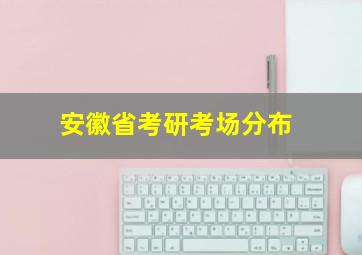 安徽省考研考场分布